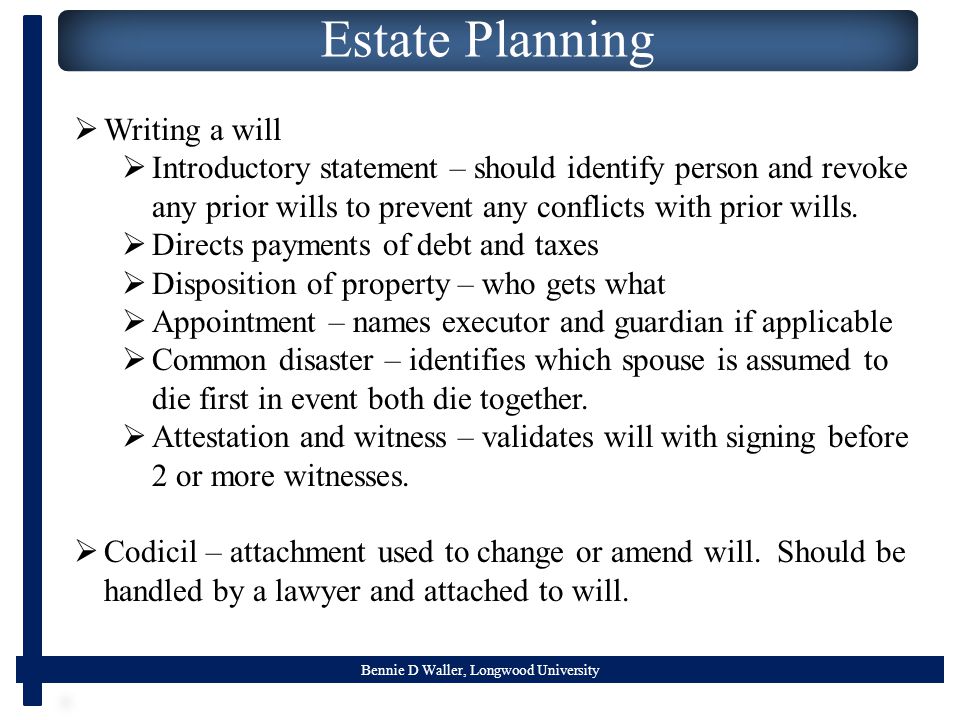 Estate Planning

➢ Writing a will
➢ Introductory statement – should identify person and revoke any prior wills to prevent any conflicts with prior wills.
➢ Directs payments of debt and taxes
➢ Disposition of property – who gets what
➢ Appointment – names executor and guardian if applicable
➢ Common disaster – identifies which spouse is assumed to die first in event both die together.
➢ Attestation and witness – validates will with signing before 2 or more witnesses.

➢ Codicil – attachment used to change or amend will. Should be handled by a lawyer and attached to will.

Bennie D Waller, Longwood University